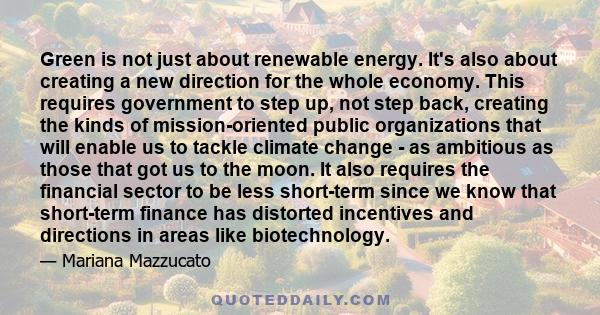 Green is not just about renewable energy. It's also about creating a new direction for the whole economy. This requires government to step up, not step back, creating the kinds of mission-oriented public organizations that will enable us to tackle climate change - as ambitious as those that got us to the moon. It also requires the financial sector to be less short-term since we know that short-term finance has distorted incentives and directions in areas like biotechnology.

— Mariana Mazzucato

QUOTEDDAILY.COM